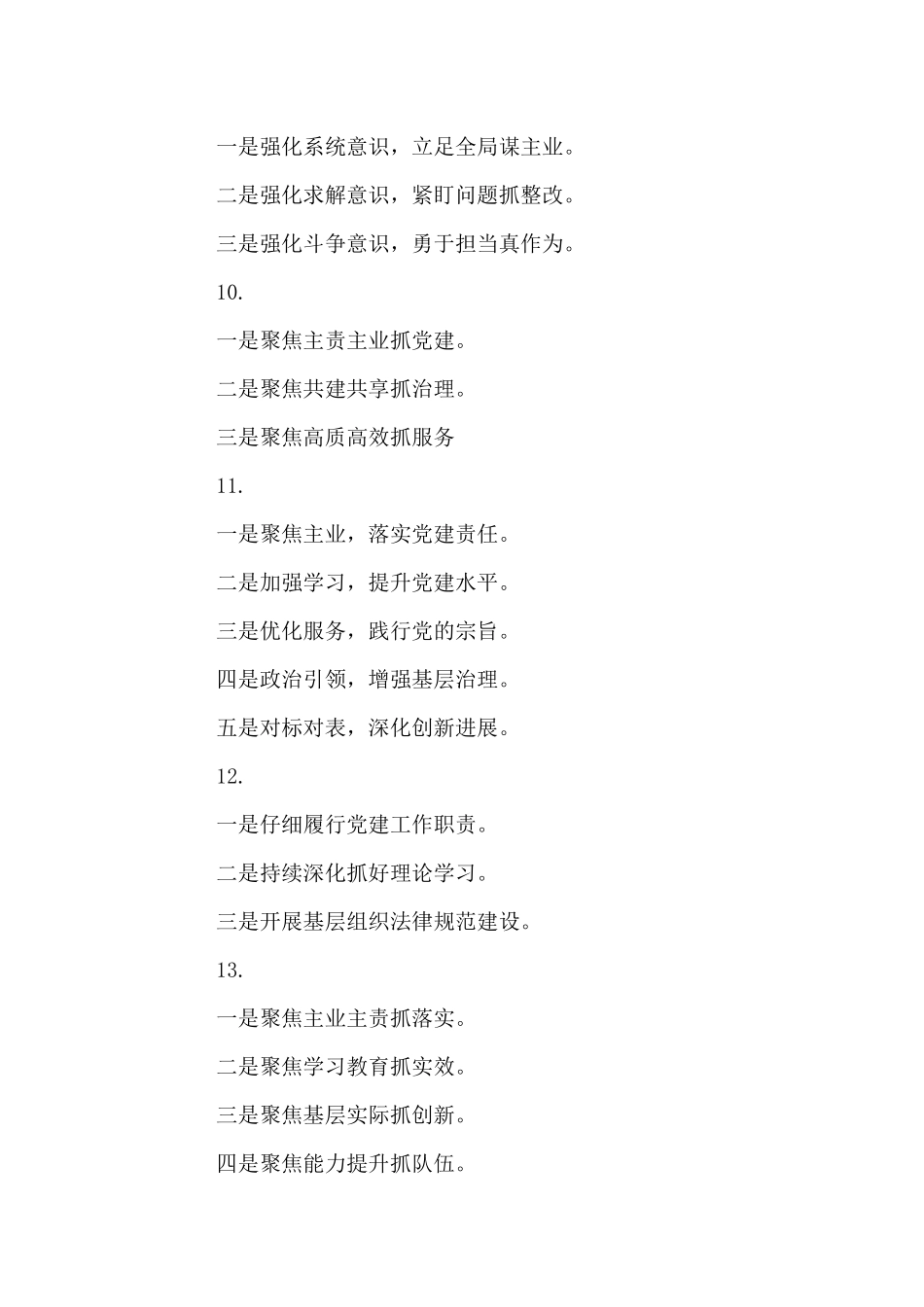 一是强化系统意识，立足全局谋主业。

二是强化求解意识，紧盯问题抓整改。

三是强化斗争意识，勇于担当真作为。

10.

一是聚焦主责主业抓党建。

二是聚焦共建共享抓治理。

三是聚焦高质高效抓服务

11.

一是聚焦主业，落实党建责任。

二是加强学习，提升党建水平。

三是优化服务，践行党的宗旨。

四是政治引领，增强基层治理。

五是对标对表，深化创新进展。

12.

一是仔细履行党建工作职责。

二是持续深化抓好理论学习。

三是开展基层组织法律规范建设。

13.

一是聚焦主业主责抓落实。

二是聚焦学习教育抓实效。

三是聚焦基层实际抓创新。

四是聚焦能力提升抓队伍。